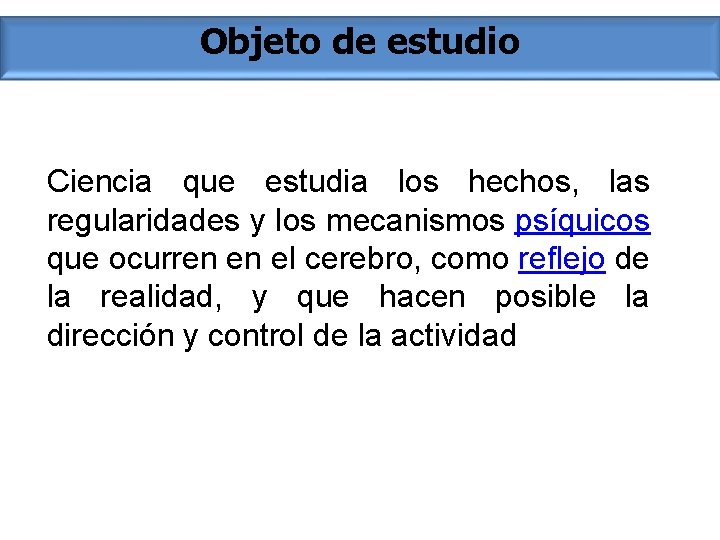 Objeto de estudio

Ciencia que estudia los hechos, las regularidades y los mecanismos psíquicos que ocurren en el cerebro, como reflejo de la realidad, y que hacen posible la dirección y control de la actividad